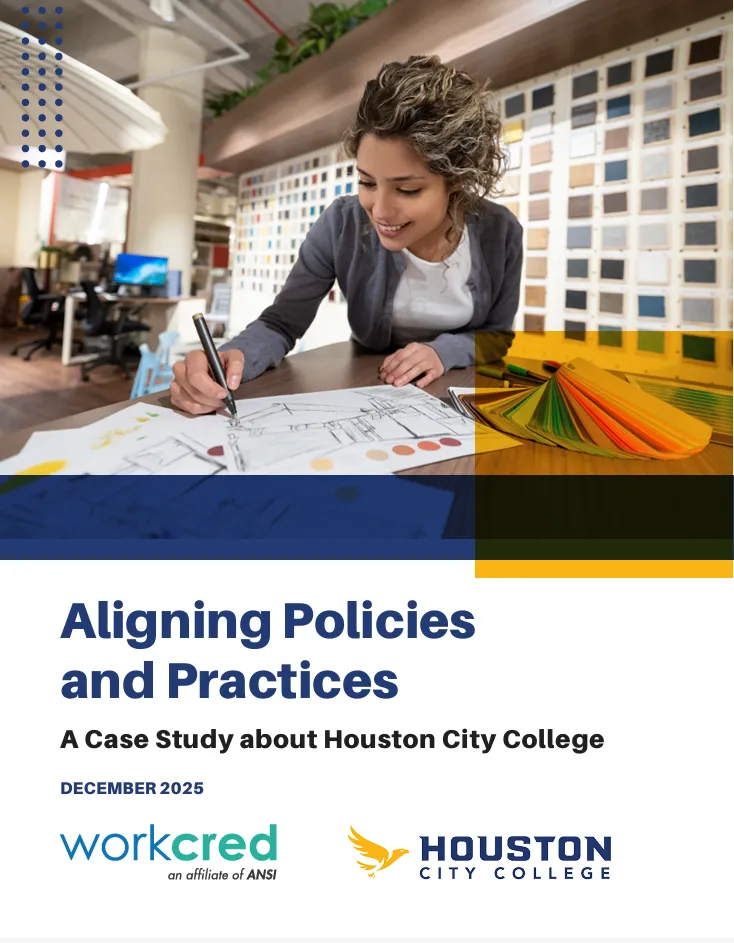 Aligning Policies and Practices

A Case Study about Houston City College

DECEMBER 2025

workcred
an affiliate of ANSI

HOUSTON
CITY COLLEGE